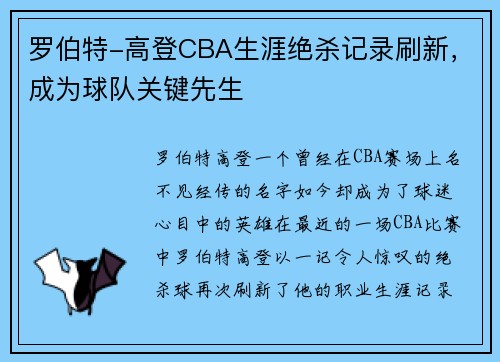 罗伯特-高登CBA生涯绝杀记录刷新，成为球队关键先生

罗伯特高登一个曾经在CBA赛场上名不见经传的名字如今却成为了球迷心目中的英雄在最近的一场CBA比赛中罗伯特高登以一记令人惊叹的绝杀球再次刷新了他的职业生涯记录